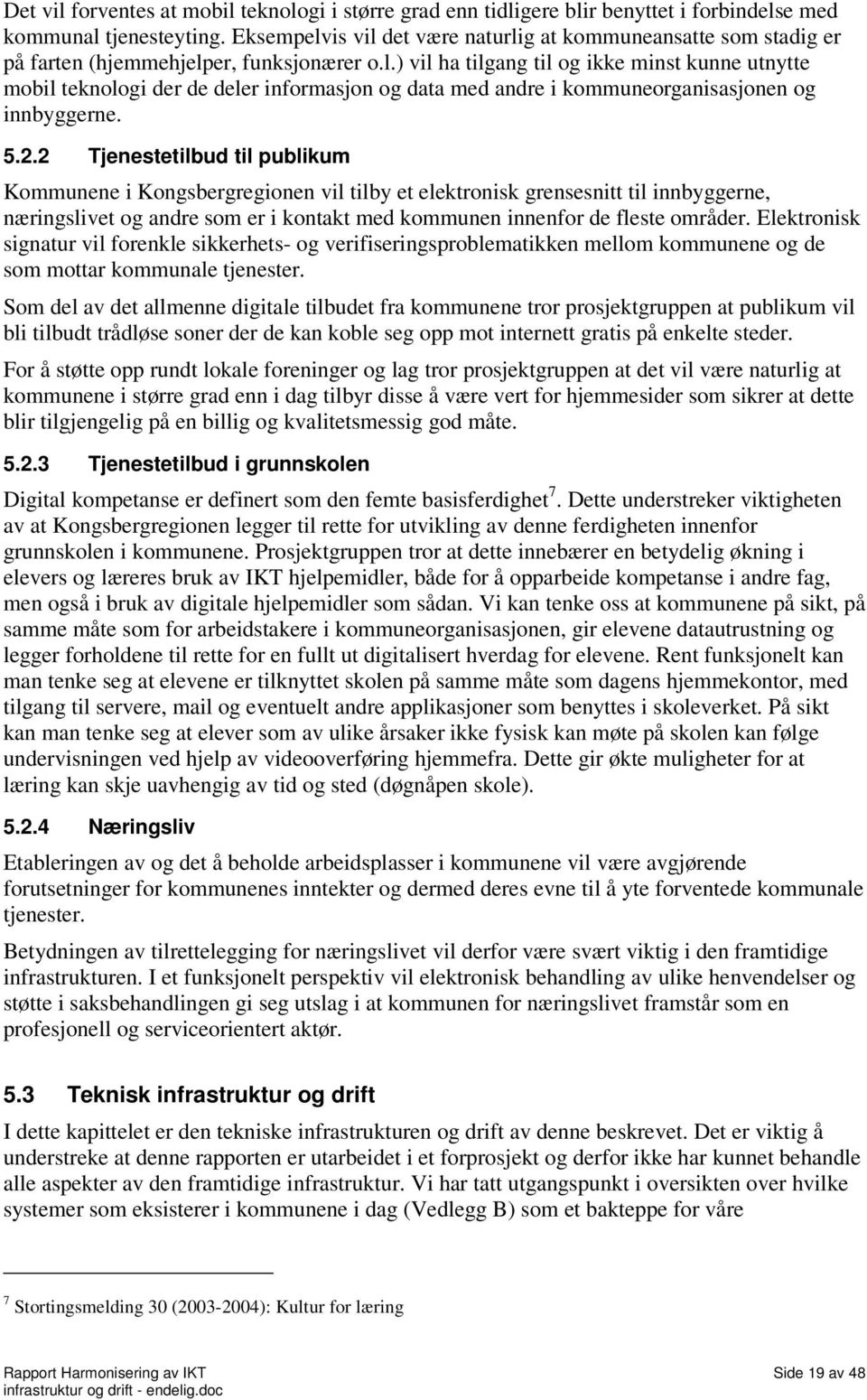 Det vil forventes at mobil teknologi i større grad enn tidligere blir benyttet i forbindelse med kommunal tjenesteyting. Eksempelvis vil det være naturlig at kommuneansatte som stadig er på farten (hjemmehjelper, funksjonærer o.l.) vil ha tilgang til og ikke minst kunne utnytte mobil teknologi der de deler informasjon og data med andre i kommuneorganisasjonen og innbyggerne.

5.2.2 Tjenestetilbud til publikum

Kommunene i Kongsbergregionen vil tilby et elektronisk grensesnitt til innbyggerne, næringslivet og andre som er i kontakt med kommunen innenfor de fleste områder. Elektronisk signatur vil forenkle sikkerhets- og verifiseringsproblematikken mellom kommunene og de som mottar kommunale tjenester.

Som del av det allmenne digitale tilbudet fra kommunene tror prosjektgruppen at publikum vil bli tilbudt trådløse soner der de kan koble seg opp mot internett gratis på enkelte steder.

For å støtte opp rundt lokale foreninger og lag tror prosjektgruppen at det vil være naturlig at kommunene i større grad enn i dag tilbyr disse å være vert for hjemmesider som sikrer at dette blir tilgjengelig på en billig og kvalitetsmessig god måte.

5.2.3 Tjenestetilbud i grunnskolen

Digital kompetanse er definert som den femte basisferdighet$^7$. Dette understreker viktigheten av at Kongsbergregionen legger til rette for utvikling av denne ferdigheten innenfor grunnskolen i kommunene. Prosjektgruppen tror at dette innebærer en betydelig økning i elevers og læreres bruk av IKT hjelpemidler, både for å opparbeide kompetanse i andre fag, men også i bruk av digitale hjelpemidler som sådan. Vi kan tenke oss at kommunene på sikt, på samme måte som for arbeidstakere i kommuneorganisasjonen, gir elevene datautrustning og legger forholdene til rette for en fullt ut digitalisert hverdag for elevene. Rent funksjonelt kan man tenke seg at elevene er tilknyttet skolen på samme måte som dagens hjemmekontor, med tilgang til servere, mail og eventuelt andre applikasjoner som benyttes i skoleverket. På sikt kan man tenke seg at elever som av ulike årsaker ikke fysisk kan møte på skolen kan følge undervisningen ved hjelp av videooverføring hjemmefra. Dette gir økte muligheter for at læring kan skje uavhengig av tid og sted (døgnåpen skole).

5.2.4 Næringsliv

Etableringen av og det å beholde arbeidsplasser i kommunene vil være avgjørende forutsetninger for kommunenes inntekter og dermed deres evne til å yte forventede kommunale tjenester.

Betydningen av tilrettelegging for næringslivet vil derfor være svært viktig i den framtidige infrastrukturen. I et funksjonelt perspektiv vil elektronisk behandling av ulike henvendelser og støtte i saksbehandlingen gi seg utslag i at kommunen for næringslivet framstår som en profesjonell og serviceorientert aktør.

5.3 Teknisk infrastruktur og drift

I dette kapittelet er den tekniske infrastrukturen og drift av denne beskrevet. Det er viktig å understreke at denne rapporten er utarbeidet i et forprosjekt og derfor ikke har kunnet behandle alle aspekter av den framtidige infrastruktur. Vi har tatt utgangspunkt i oversikten over hvilke systemer som eksisterer i kommunene i dag (Vedlegg B) som et bakteppe for våre

$^7$ Stortingsmelding 30 (2003-2004): Kultur for læring

Rapport Harmonisering av IKT infrastruktur og drift - endelig.doc

Side 19 av 48